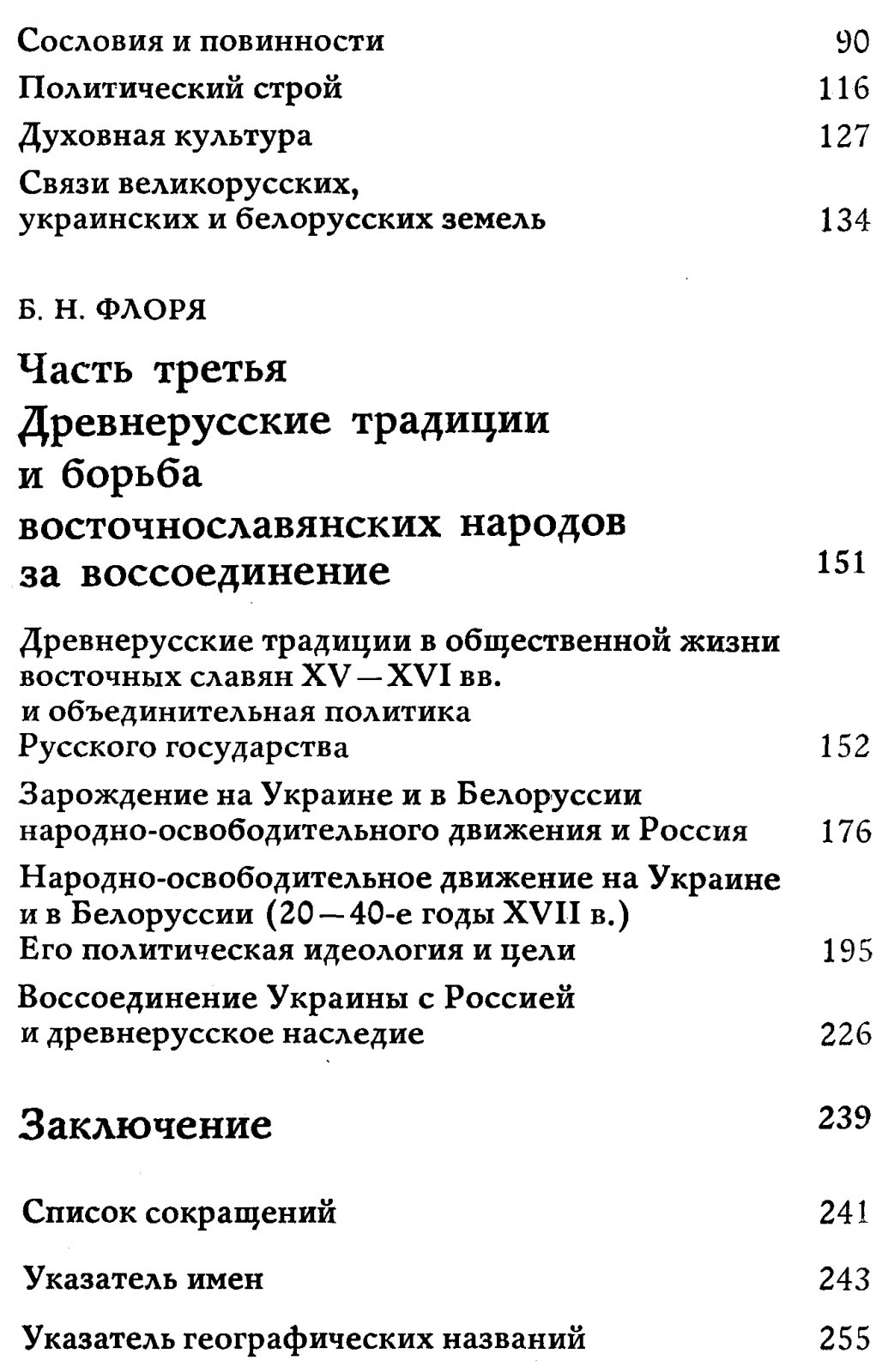 Сословия и повинности 90

Политический строй 116

Духовная культура 127

Связи великорусских,
украинских и белорусских земель 134

Б. Н. ФЛОРЯ

Часть третья
Древнерусские традиции
и борьба
восточнославянских народов
за воссоединение 151

Древнерусские традиции в общественной жизни
восточных славян XV—XVI вв.
и объединительная политика
Русского государства 152

Зарождение на Украине и в Белоруссии
народно-освободительного движения и Россия 176

Народно-освободительное движение на Украине
и в Белоруссии (20—40-е годы XVII в.)
Его политическая идеология и цели 195

Воссоединение Украины с Россией
и древнерусское наследие 226

Заключение 239

Список сокращений 241

Указатель имен 243

Указатель географических названий 255